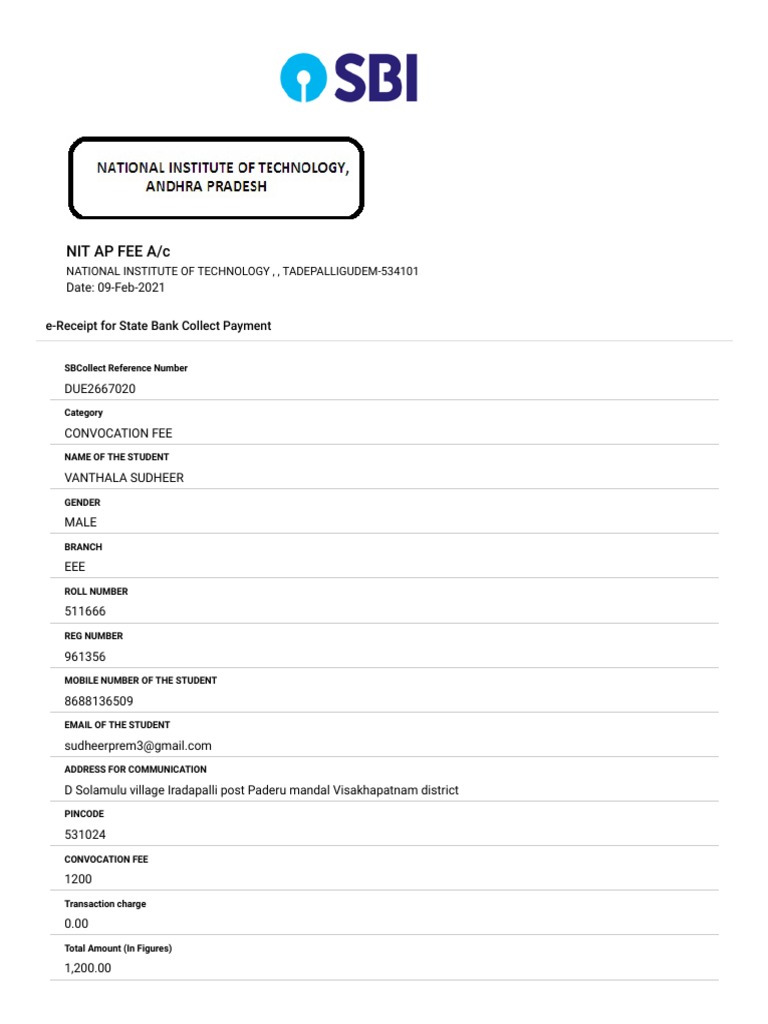 SBI

NATIONAL INSTITUTE OF TECHNOLOGY, ANDHRA PRADESH

NIT AP FEE A/c
NATIONAL INSTITUTE OF TECHNOLOGY , , TADEPALLIGUDEM-534101
Date: 09-Feb-2021

e-Receipt for State Bank Collect Payment

SBCollect Reference Number
DUE2667020

Category
CONVOCATION FEE

NAME OF THE STUDENT
VANTHALA SUDHEER

GENDER
MALE

BRANCH
EEE

ROLL NUMBER
511666

REG NUMBER
961356

MOBILE NUMBER OF THE STUDENT
8688136509

EMAIL OF THE STUDENT
sudheerprem3@gmail.com

ADDRESS FOR COMMUNICATION
D Solamulu village Iradapalli post Paderu mandal Visakhapatnam district

PINCODE
531024

CONVOCATION FEE
1200

Transaction charge
0.00

Total Amount (In Figures)
1,200.00